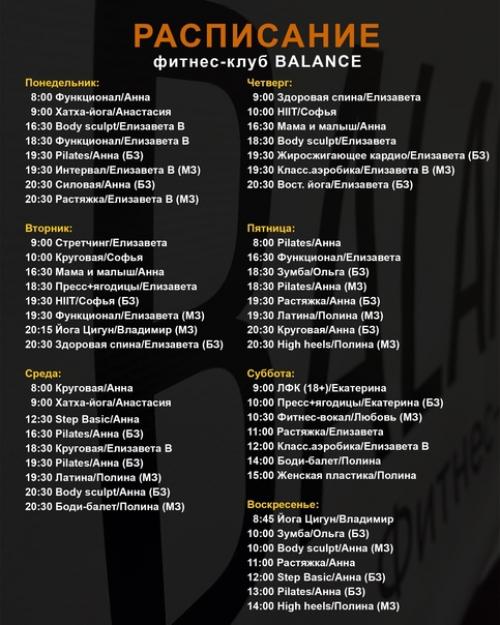 РАСПИСАНИЕ
фитнес-клуб BALANCE

Понедельник:
8:00 Функционал/Анна
9:00 Хатха-йога/Анастасия
16:30 Body sculpt/Елизавета В
18:30 Функционал/Елизавета В
19:30 Pilates/Анна (БЗ)
19:30 Интервал/Елизавета В (МЗ)
20:30 Силовая/Анна (БЗ)
20:30 Растяжка/Елизавета В (МЗ)

Вторник:
9:00 Стретчинг/Елизавета
10:00 Круговая/Софья
16:30 Мама и малыш/Анна
18:30 Пресс+ягодицы/Елизавета
19:30 HIIT/Софья (БЗ)
19:30 Функционал/Елизавета (МЗ)
20:15 Йога Цигун/Владимир (МЗ)
20:30 Здоровая спина/Елизавета (БЗ)

Среда:
8:00 Круговая/Анна
9:00 Хатха-йога/Анастасия
12:30 Step Basic/Анна
16:30 Pilates/Анна (БЗ)
18:30 Круговая/Елизавета В
19:30 Pilates/Анна (БЗ)
19:30 Латина/Полина (МЗ)
20:30 Body sculpt/Анна (БЗ)
20:30 Боди-балет/Полина (МЗ)

Четверг:
9:00 Здоровая спина/Елизавета
10:00 HIIT/Софья
16:30 Мама и малыш/Анна
18:30 Body sculpt/Елизавета
19:30 Жиросжигающее кардио/Елизавета (БЗ)
19:30 Класс.аэробика/Елизавета В (МЗ)
20:30 Вост. йога/Елизавета (БЗ)

Пятница:
8:00 Pilates/Анна
16:30 Функционал/Елизавета
18:30 Зумба/Ольга (БЗ)
18:30 Pilates/Анна (МЗ)
19:30 Растяжка/Анна (БЗ)
19:30 Латина/Полина (МЗ)
20:30 Круговая/Анна (БЗ)
20:30 High heels/Полина (МЗ)

Суббота:
9:00 ЛФК (18+)/Екатерина
10:00 Пресс+ягодицы/Екатерина (БЗ)
10:30 Фитнес-вокал/Любовь (МЗ)
11:00 Растяжка/Елизавета
12:00 Класс.аэробика/Елизавета В
14:00 Боди-балет/Полина
15:00 Женская пластика/Полина

Воскресенье:
8:45 Йога Цигун/Владимир
10:00 Зумба/Ольга (БЗ)
10:00 Body sculpt/Анна (МЗ)
11:00 Растяжка/Анна
12:00 Step Basic/Анна (БЗ)
13:00 Pilates/Анна (БЗ)
14:00 High heels/Полина (МЗ)